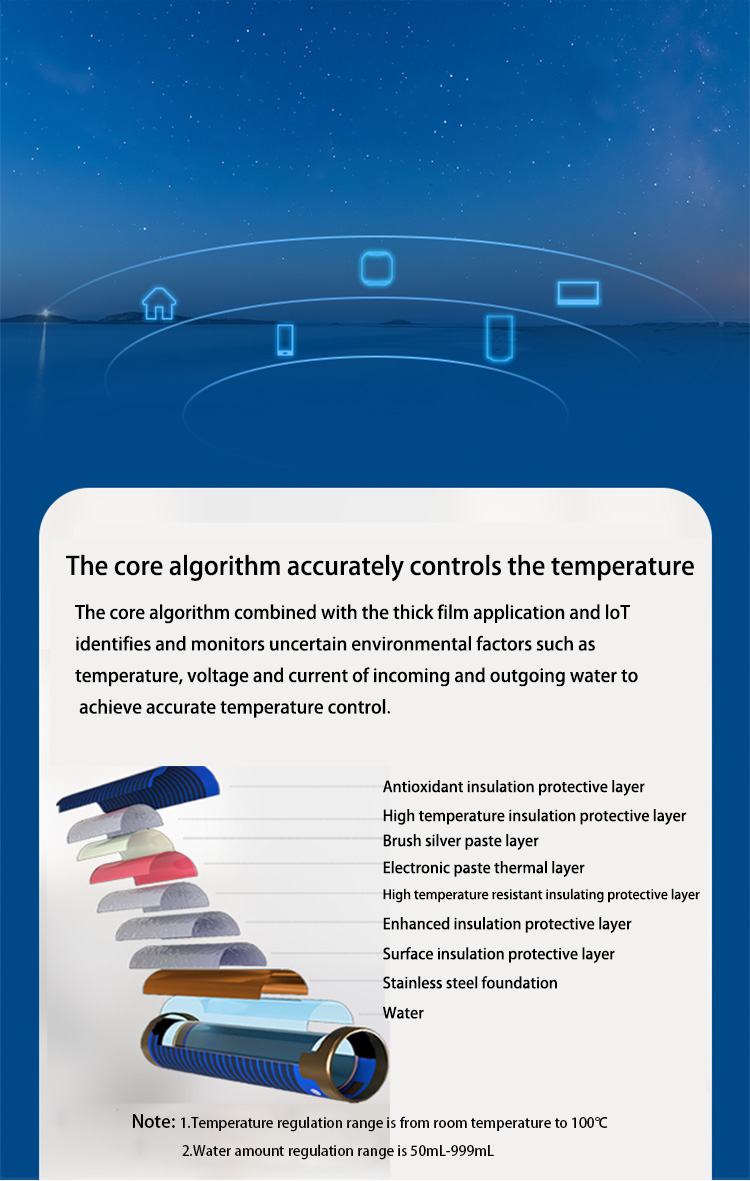 The core algorithm accurately controls the temperature

The core algorithm combined with the thick film application and IoT identifies and monitors uncertain environmental factors such as temperature, voltage and current of incoming and outgoing water to achieve accurate temperature control.

Antioxidant insulation protective layer
High temperature insulation protective layer
Brush silver paste layer
Electronic paste thermal layer
High temperature resistant insulating protective layer
Enhanced insulation protective layer
Surface insulation protective layer
Stainless steel foundation
Water

Note: 1.Temperature regulation range is from room temperature to 100℃
2.Water amount regulation range is 50mL-999mL